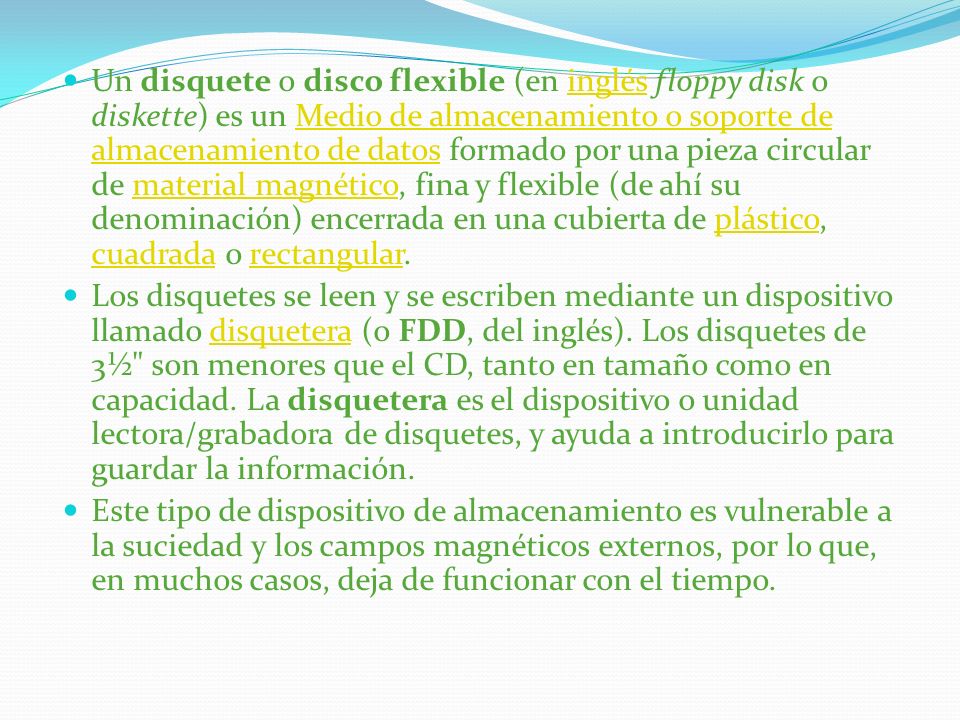 Un disquete o disco flexible (en inglés floppy disk o diskette) es un Medio de almacenamiento o soporte de almacenamiento de datos formado por una pieza circular de material magnético, fina y flexible (de ahí su denominación) encerrada en una cubierta de plástico, cuadrada o rectangular.

Los disquetes se leen y se escriben mediante un dispositivo llamado disquetera (o FDD, del inglés). Los disquetes de 3½" son menores que el CD, tanto en tamaño como en capacidad. La disquetera es el dispositivo o unidad lectora/grabadora de disquetes, y ayuda a introducirlo para guardar la información.

Este tipo de dispositivo de almacenamiento es vulnerable a la suciedad y los campos magnéticos externos, por lo que, en muchos casos, deja de funcionar con el tiempo.